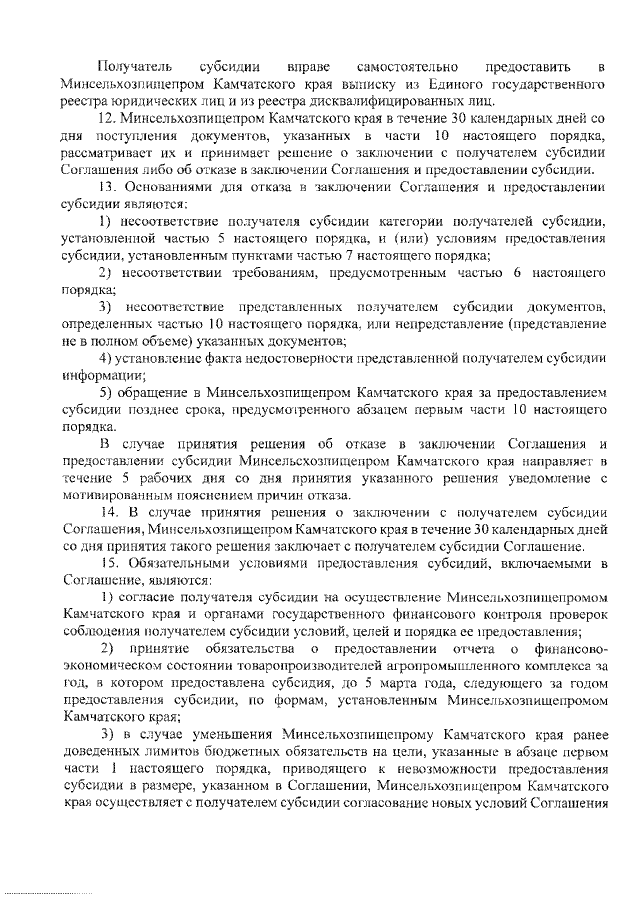 Получатель субсидии вправе самостоятельно предоставить в Минсельхозпищепром Камчатского края выписку из Единого государственного реестра юридических лиц и из реестра дисквалифицированных лиц.

12. Минсельхозпищепром Камчатского края в течение 30 календарных дней со дня поступления документов, указанных в части 10 настоящего порядка, рассматривает их и принимает решение о заключении с получателем субсидии Соглашения либо об отказе в заключении Соглашения и предоставлении субсидии.

13. Основаниями для отказа в заключении Соглашения и предоставлении субсидии являются:

1) несоответствие получателя субсидии категории получателей субсидии, установленной частью 5 настоящего порядка, и (или) условиям предоставления субсидии, установленным пунктами частью 7 настоящего порядка;

2) несоответствии требованиям, предусмотренным частью 6 настоящего порядка;

3) несоответствие представленных получателем субсидии документов, определенных частью 10 настоящего порядка, или непредставление (представление не в полном объеме) указанных документов;

4) установление факта недостоверности представленной получателем субсидии информации;

5) обращение в Минсельхозпищепром Камчатского края за предоставлением субсидии позднее срока, предусмотренного абзацем первым части 10 настоящего порядка.

В случае принятия решения об отказе в заключении Соглашения и предоставлении субсидии Минсельхозпищепром Камчатского края направляет в течение 5 рабочих дня со дня принятия указанного решения уведомление с мотивированным пояснением причин отказа.

14. В случае принятия решения о заключении с получателем субсидии Соглашения, Минсельхозпищепром Камчатского края в течение 30 календарных дней со дня принятия такого решения заключает с получателем субсидии Соглашение.

15. Обязательными условиями предоставления субсидий, включаемыми в Соглашение, являются:

1) согласие получателя субсидии на осуществление Минсельхозпищепромом Камчатского края и органами государственного финансового контроля проверок соблюдения получателем субсидии условий, целей и порядка ее предоставления;

2) принятие обязательства о предоставлении отчета о финансово-экономическом состоянии товаропроизводителей агропромышленного комплекса за год, в котором предоставлена субсидия, до 5 марта года, следующего за годом предоставления субсидии, по формам, установленным Минсельхозпищепромом Камчатского края;

3) в случае уменьшения Минсельхозпищепрому Камчатского края ранее доведенных лимитов бюджетных обязательств на цели, указанные в абзаце первом части 1 настоящего порядка, приводящего к невозможности предоставления субсидии в размере, указанном в Соглашении, Минсельхозпищепром Камчатского края осуществляет с получателем субсидии согласование новых условий Соглашения